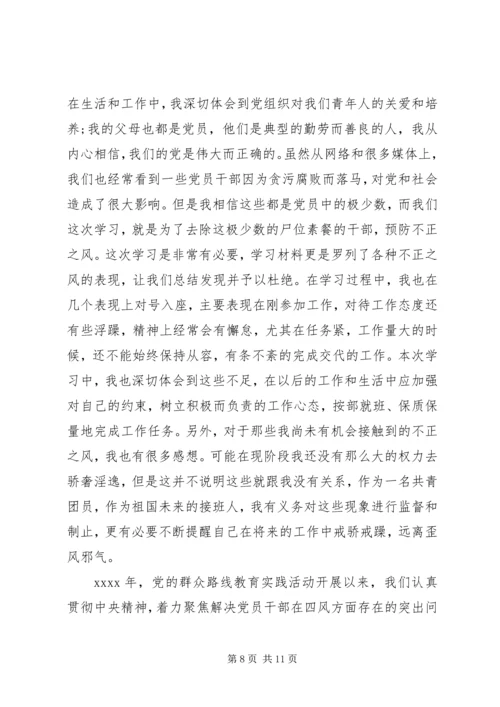 在生活和工作中，我深切体会到党组织对我们青年人的关爱和培养；我的父母也都是党员，他们是典型的勤劳而善良的人，我从内心相信，我们的党是伟大而正确的。虽然从网络和很多媒体上，我们也经常看到一些党员干部因为贪污腐败而落马，对党和社会造成了很大影响。但是我相信这些都是党员中的极少数，而我们这次学习，就是为了去除这极少数的尸位素餐的干部，预防不正之风。这次学习是非常有必要，学习材料更是罗列了各种不正之风的表现，让我们总结发现并予以杜绝。在学习过程中，我也在几个表现上对号入座，主要表现在刚参加工作，对待工作态度还有些浮躁，精神上经常会有懈怠，尤其在任务紧，工作量大的时候，还不能始终保持从容，有条不紊的完成交代的工作。本次学习中，我也深切体会到这些不足，在以后的工作和生活中应加强对自己的约束，树立积极而负责的工作心态，按部就班、保质保量地完成工作任务。另外，对于那些我尚未有机会接触到的不正之风，我也有很多感想。可能在现阶段我还没有那么大的权力去骄奢淫逸，但是这并不说明这些就跟我没有关系，作为一名共青团员，作为祖国未来的接班人，我有义务对这些现象进行监督和制止，更有必要不断提醒自己在将来的工作中戒骄戒躁，远离歪风邪气。

xxxx 年，党的群众路线教育实践活动开展以来，我们认真贯彻中央精神，着力聚焦解决党员干部在四风方面存在的突出问

第 8 页 共 11 页